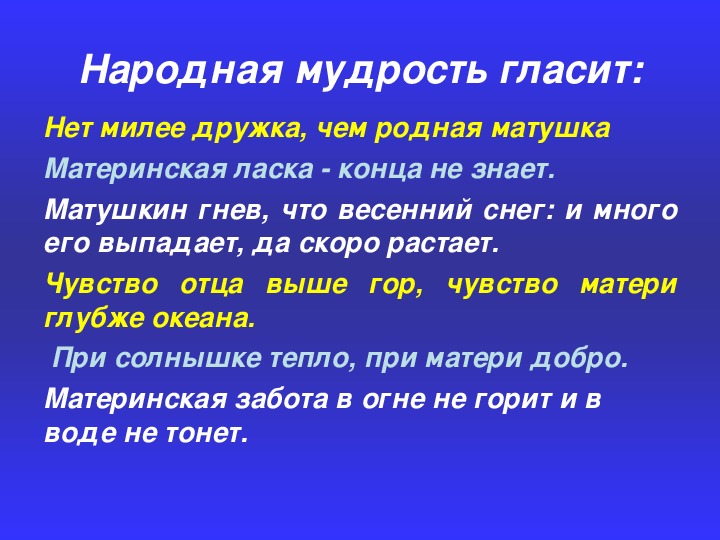 Народная мудрость гласит:

Нет милее дружка, чем родная матушка

Материнская ласка - конца не знает.

Матушкин гнев, что весенний снег: и много его выпадает, да скоро растает.

Чувство отца выше гор, чувство матери глубже океана.

При солнышке тепло, при матери добро.

Материнская забота в огне не горит и в воде не тонет.